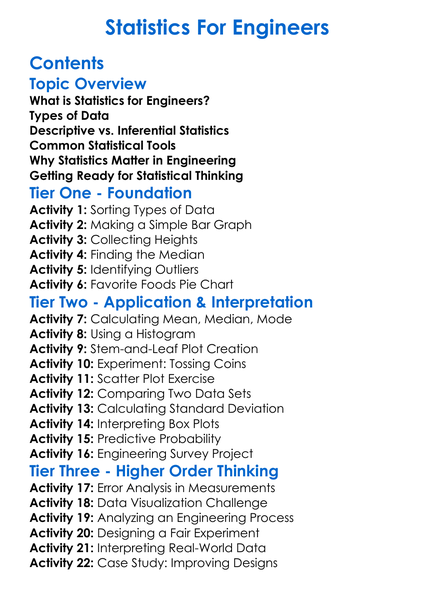 Statistics For Engineers

Contents

Topic Overview

What is Statistics for Engineers?
Types of Data
Descriptive vs. Inferential Statistics
Common Statistical Tools
Why Statistics Matter in Engineering
Getting Ready for Statistical Thinking

Tier One - Foundation

Activity 1: Sorting Types of Data
Activity 2: Making a Simple Bar Graph
Activity 3: Collecting Heights
Activity 4: Finding the Median
Activity 5: Identifying Outliers
Activity 6: Favorite Foods Pie Chart

Tier Two - Application & Interpretation

Activity 7: Calculating Mean, Median, Mode
Activity 8: Using a Histogram
Activity 9: Stem-and-Leaf Plot Creation
Activity 10: Experiment: Tossing Coins
Activity 11: Scatter Plot Exercise
Activity 12: Comparing Two Data Sets
Activity 13: Calculating Standard Deviation
Activity 14: Interpreting Box Plots
Activity 15: Predictive Probability
Activity 16: Engineering Survey Project

Tier Three - Higher Order Thinking

Activity 17: Error Analysis in Measurements
Activity 18: Data Visualization Challenge
Activity 19: Analyzing an Engineering Process
Activity 20: Designing a Fair Experiment
Activity 21: Interpreting Real-World Data
Activity 22: Case Study: Improving Designs